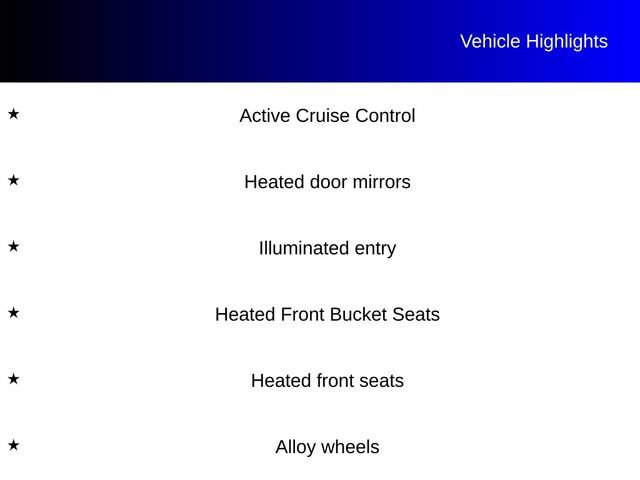 Vehicle Highlights

★ Active Cruise Control

★ Heated door mirrors

★ Illuminated entry

★ Heated Front Bucket Seats

★ Heated front seats

★ Alloy wheels